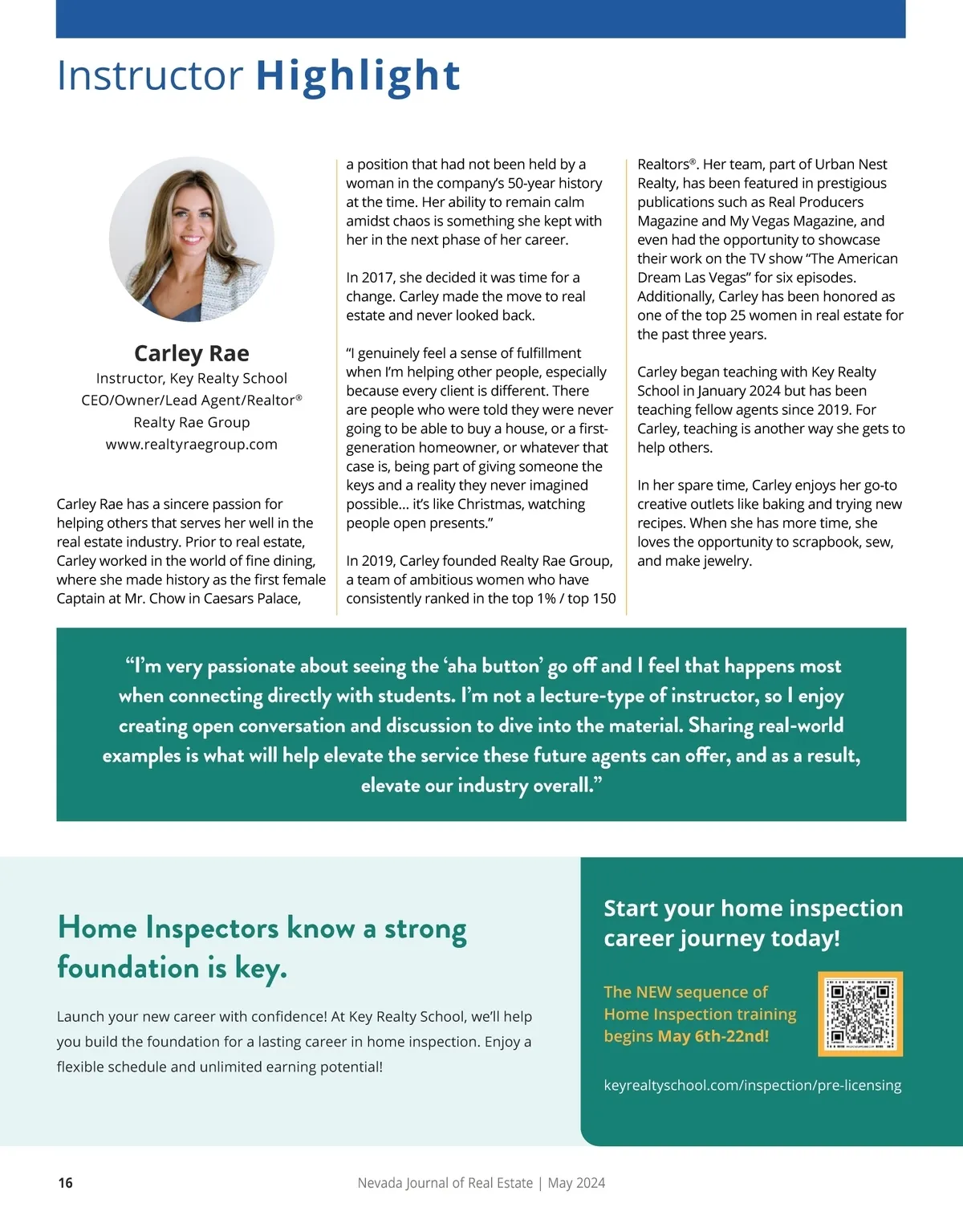 Instructor Highlight

Carley Rae
Instructor, Key Realty School
CEO/Owner/Lead Agent/Realtor®
Realty Rae Group
www.realtyraegroup.com

Carley Rae has a sincere passion for helping others that serves her well in the real estate industry. Prior to real estate, Carley worked in the world of fine dining, where she made history as the first female Captain at Mr. Chow in Caesars Palace, a position that had not been held by a woman in the company's 50-year history at the time. Her ability to remain calm amidst chaos is something she kept with her in the next phase of her career.

In 2017, she decided it was time for a change. Carley made the move to real estate and never looked back.

"I genuinely feel a sense of fulfillment when I'm helping other people, especially because every client is different. There are people who were told they were never going to be able to buy a house, or a first-generation homeowner, or whatever that case is, being part of giving someone the keys and a reality they never imagined possible... it's like Christmas, watching people open presents."

In 2019, Carley founded Realty Rae Group, a team of ambitious women who have consistently ranked in the top 1% / top 150 Realtors®. Her team, part of Urban Nest Realty, has been featured in prestigious publications such as Real Producers Magazine and My Vegas Magazine, and even had the opportunity to showcase their work on the TV show "The American Dream Las Vegas" for six episodes. Additionally, Carley has been honored as one of the top 25 women in real estate for the past three years.

Carley began teaching with Key Realty School in January 2024 but has been teaching fellow agents since 2019. For Carley, teaching is another way she gets to help others.

In her spare time, Carley enjoys her go-to creative outlets like baking and trying new recipes. When she has more time, she loves the opportunity to scrapbook, sew, and make jewelry.

"I'm very passionate about seeing the 'aha button' go off and I feel that happens most when connecting directly with students. I'm not a lecture-type of instructor, so I enjoy creating open conversation and discussion to dive into the material. Sharing real-world examples is what will help elevate the service these future agents can offer, and as a result, elevate our industry overall."

Home Inspectors know a strong foundation is key.

Launch your new career with confidence! At Key Realty School, we'll help you build the foundation for a lasting career in home inspection. Enjoy a flexible schedule and unlimited earning potential!

Start your home inspection career journey today!

The NEW sequence of Home Inspection training begins May 6th-22nd!

keyrealtyschool.com/inspection/pre-licensing

16

Nevada Journal of Real Estate | May 2024